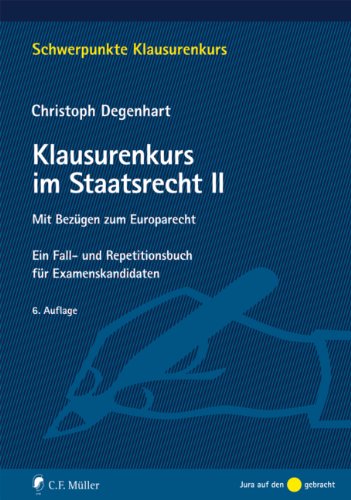 Schwerpunkte Klausurenkurs

Christoph Degenhart

Klausurenkurs im Staatsrecht II

Mit Bezügen zum Europarecht

Ein Fall- und Repetitionsbuch für Examenskandidaten

6. Auflage

C.F. Müller

Jura auf den gebracht